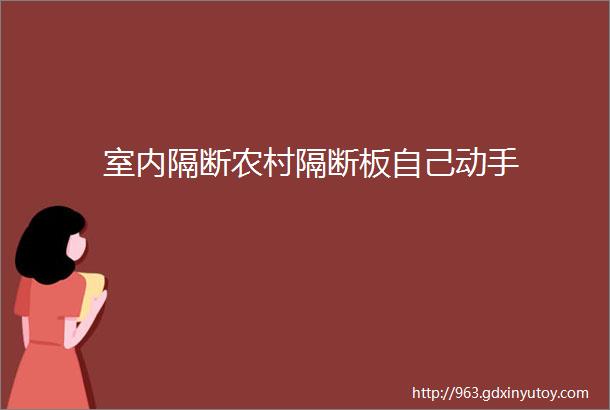 室内隔断农村隔断板自己动手

http://963.gdxinyutoy.com